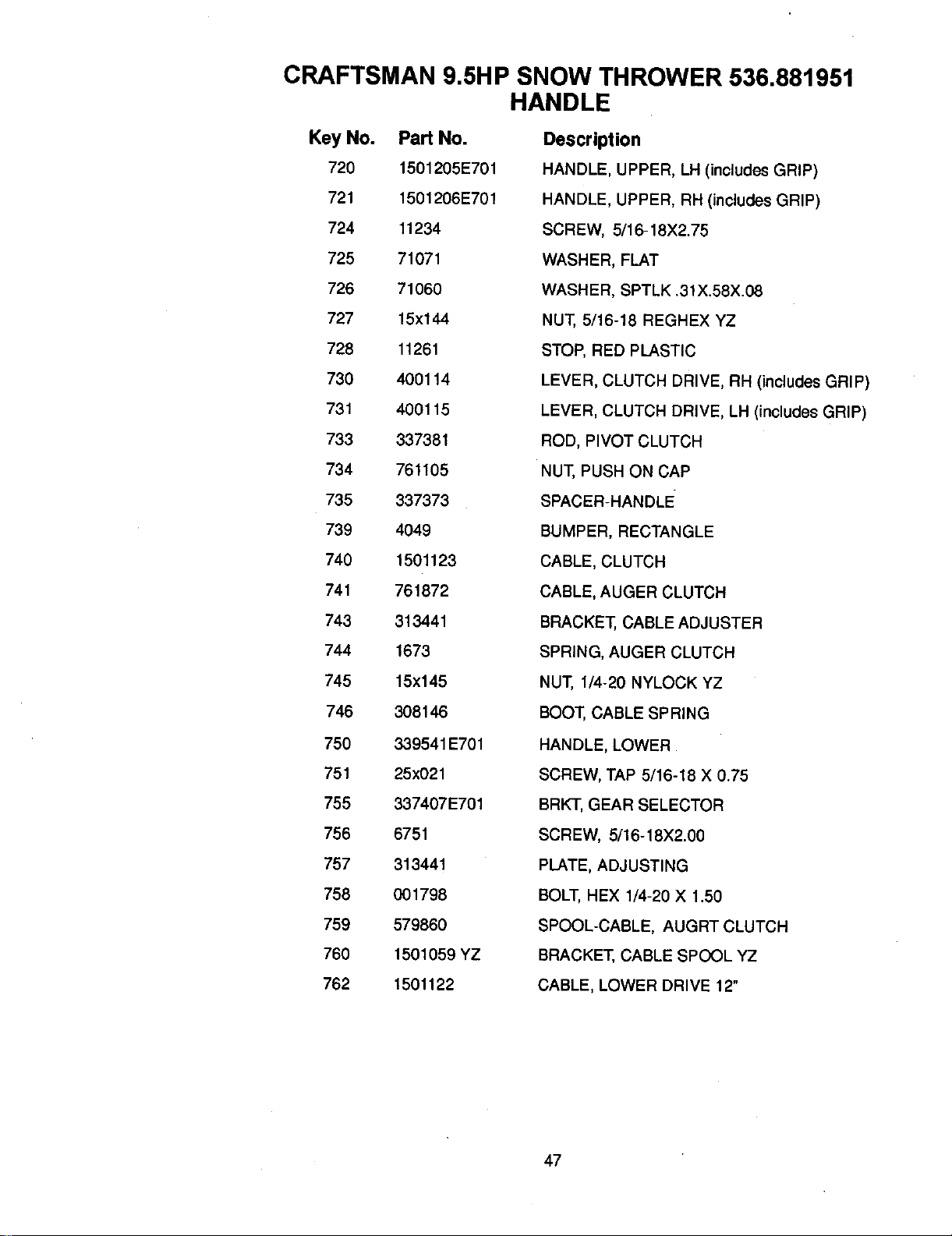 CRAFTSMAN 9.5HP SNOW THROWER 536.881951
HANDLE

| Key No. | Part No. | Description |
|---|---|---|
| 720 | 1501205E701 | HANDLE, UPPER, LH (includes GRIP) |
| 721 | 1501206E701 | HANDLE, UPPER, RH (includes GRIP) |
| 724 | 11234 | SCREW, 5/16-18X2.75 |
| 725 | 71071 | WASHER, FLAT |
| 726 | 71060 | WASHER, SPTLK .31X.58X.08 |
| 727 | 15x144 | NUT, 5/16-18 REGHEX YZ |
| 728 | 11261 | STOP, RED PLASTIC |
| 730 | 400114 | LEVER, CLUTCH DRIVE, RH (includes GRIP) |
| 731 | 400115 | LEVER, CLUTCH DRIVE, LH (includes GRIP) |
| 733 | 337381 | ROD, PIVOT CLUTCH |
| 734 | 761105 | NUT, PUSH ON CAP |
| 735 | 337373 | SPACER-HANDLE |
| 739 | 4049 | BUMPER, RECTANGLE |
| 740 | 1501123 | CABLE, CLUTCH |
| 741 | 761872 | CABLE, AUGER CLUTCH |
| 743 | 313441 | BRACKET, CABLE ADJUSTER |
| 744 | 1673 | SPRING, AUGER CLUTCH |
| 745 | 15x145 | NUT, 1/4-20 NYLOCK YZ |
| 746 | 308146 | BOOT, CABLE SPRING |
| 750 | 339541E701 | HANDLE, LOWER |
| 751 | 25x021 | SCREW, TAP 5/16-18 X 0.75 |
| 755 | 337407E701 | BRKT, GEAR SELECTOR |
| 756 | 6751 | SCREW, 5/16-18X2.00 |
| 757 | 313441 | PLATE, ADJUSTING |
| 758 | 001798 | BOLT, HEX 1/4-20 X 1.50 |
| 759 | 579860 | SPOOL-CABLE, AUGRT CLUTCH |
| 760 | 1501059 YZ | BRACKET, CABLE SPOOL YZ |
| 762 | 1501122 | CABLE, LOWER DRIVE 12" |

47